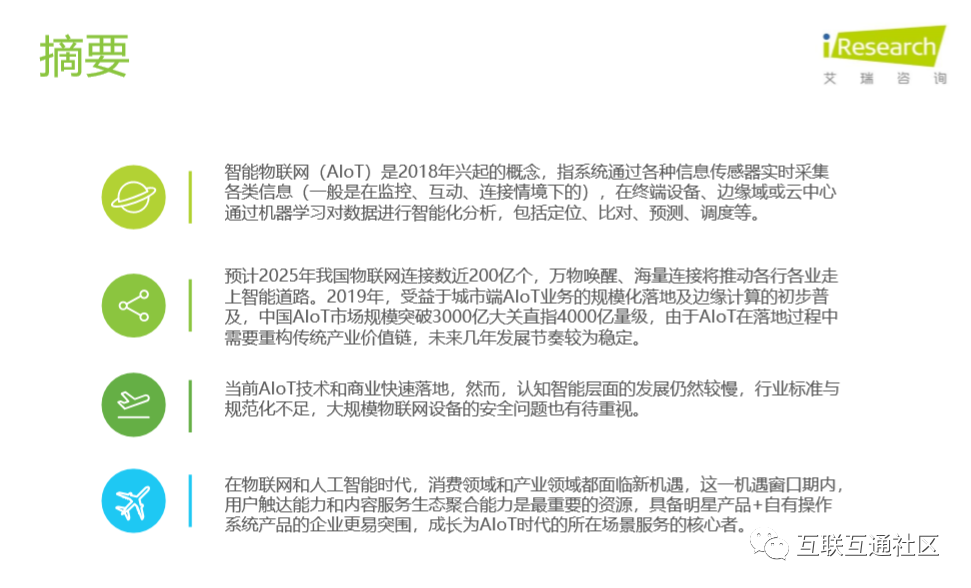 摘要

iResearch
艾瑞咨询

智能物联网（AIoT）是2018年兴起的概念，指系统通过各种信息传感器实时采集各类信息（一般是在监控、互动、连接情境下的），在终端设备、边缘域或云中心通过机器学习对数据进行智能化分析，包括定位、比对、预测、调度等。

预计2025年我国物联网连接数近200亿个，万物唤醒、海量连接将推动各行各业走上智能道路。2019年，受益于城市端AIoT业务的规模化落地及边缘计算的初步普及，中国AIoT市场规模突破3000亿大关直指4000亿量级，由于AIoT在落地过程中需要重构传统产业价值链，未来几年发展节奏较为稳定。

当前AIoT技术和商业快速落地，然而，认知智能层面的发展仍然较慢，行业标准与规范化不足，大规模物联网设备的安全问题也有待重视。

在物联网和人工智能时代，消费领域和产业领域都面临新机遇，这一机遇窗口期内，用户触达能力和内容服务生态聚合能力是最重要的资源，具备明星产品+自有操作系统产品的企业更易突围，成长为AIoT时代的所在场景服务的核心者。

互联互通社区